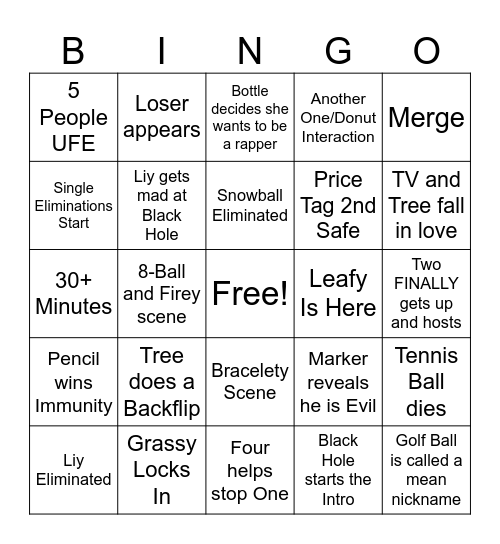 | B | I | N | G | O |
|---|---|---|---|---|
| 5 People UFE | Loser appears | Bottle decides she wants to be a rapper | Another One/Donut Interaction | Merge |
| Single Eliminations Start | Liy gets mad at Black Hole | Snowball Eliminated | Price Tag 2nd Safe | TV and Tree fall in love |
| 30+ Minutes | 8-Ball and Firey scene | Free! | Leafy Is Here | Two FINALLY gets up and hosts |
| Pencil wins Immunity | Tree does a Backflip | Bracelety Scene | Marker reveals he is Evil | Tennis Ball dies |
| Liy Eliminated | Grassy Locks In | Four helps stop One | Black Hole starts the Intro | Golf Ball is called a mean nickname |